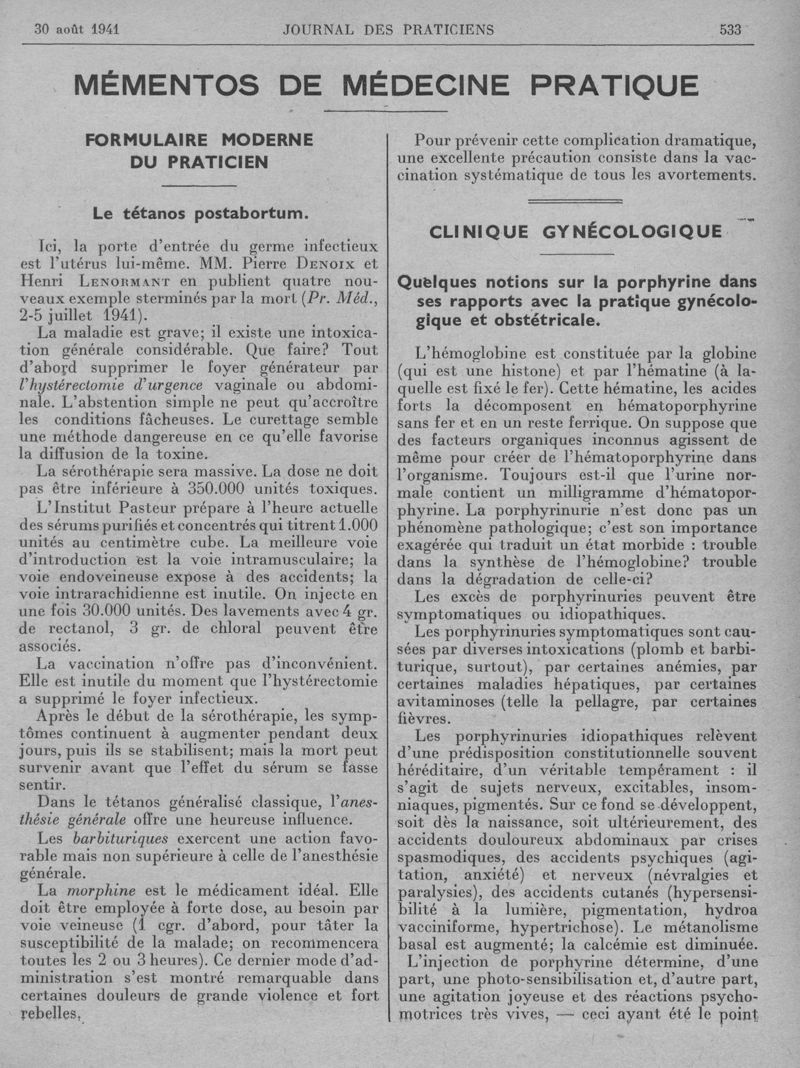 30 août 1941 JOURNAL DES PRATICIENS 533

MÉMENTOS DE MÉDECINE PRATIQUE

FORMULAIRE MODERNE DU PRATICIEN

Le tétanos postabortum.

Ici, la porte d'entrée du germe infectieux est l'utérus lui-même. MM. Pierre Denoix et Henri Lenormant en publient quatre nouveaux exemple sterminés par la mort (Pr. Méd., 2-5 juillet 1941).

La maladie est grave; il existe une intoxication générale considérable. Que faire? Tout d'abord supprimer le foyer générateur par l'hystérectomie d'urgence vaginale ou abdominale. L'abstention simple ne peut qu'accroître les conditions fâcheuses. Le curettage semble une méthode dangereuse en ce qu'elle favorise la diffusion de la toxine.

La sérothérapie sera massive. La dose ne doit pas être inférieure à 350.000 unités toxiques.

L'Institut Pasteur prépare à l'heure actuelle des sérums purifiés et concentrés qui titrent 1.000 unités au centimètre cube. La meilleure voie d'introduction est la voie intramusculaire; la voie endoveineuse expose à des accidents; la voie intrarachidienne est inutile. On injecte en une fois 30.000 unités. Des lavements avec 4 gr. de rectanol, 3 gr. de chloral peuvent être associés.

La vaccination n'offre pas d'inconvénient. Elle est inutile du moment que l'hystérectomie a supprimé le foyer infectieux.

Après le début de la sérothérapie, les symptômes continuent à augmenter pendant deux jours, puis ils se stabilisent; mais la mort peut survenir avant que l'effet du sérum se fasse sentir.

Dans le tétanos généralisé classique, l'anesthésie générale offre une heureuse influence.

Les barbituriques exercent une action favorable mais non supérieure à celle de l'anesthésie générale.

La morphine est le médicament idéal. Elle doit être employée à forte dose, au besoin par voie veineuse (1 cgr. d'abord, pour tâter la susceptibilité de la malade; on recommencera toutes les 2 ou 3 heures). Ce dernier mode d'administration s'est montré remarquable dans certaines douleurs de grande violence et fort rebelles.

Pour prévenir cette complication dramatique, une excellente précaution consiste dans la vaccination systématique de tous les avortements.

CLINIQUE GYNÉCOLOGIQUE

Quelques notions sur la porphyrine dans ses rapports avec la pratique gynécologique et obstétricale.

L'hémoglobine est constituée par la globine (qui est une histone) et par l'hématine (à laquelle est fixé le fer). Cette hématine, les acides forts la décomposent en hématoporphyrine sans fer et en un reste ferrique. On suppose que des facteurs organiques inconnus agissent de même pour créer de l'hématoporphyrine dans l'organisme. Toujours est-il que l'urine normale contient un milligramme d'hématoporphyrine. La porphyrinurie n'est donc pas un phénomène pathologique; c'est son importance exagérée qui traduit un état morbide : trouble dans la synthèse de l'hémoglobine? trouble dans la dégradation de celle-ci?

Les excès de porphyrinuries peuvent être symptomatiques ou idiopathiques.

Les porphyrinuries symptomatiques sont causées par diverses intoxications (plomb et barbiturique, surtout), par certaines anémies, par certaines maladies hépatiques, par certaines avitaminoses (telle la pellagre, par certaines fièvres.

Les porphyrinuries idiopathiques relèvent d'une prédisposition constitutionnelle souvent héréditaire, d'un véritable tempérament : il s'agit de sujets nerveux, excitables, insomniaques, pigmentés. Sur ce fond se développent, soit dès la naissance, soit ultérieurement, des accidents douloureux abdominaux par crises spasmodiques, des accidents psychiques (agitation, anxiété) et nerveux (névralgies et paralysies), des accidents cutanés (hypersensibilité à la lumière, pigmentation, hydroa vacciniforme, hypertrichose). Le métanolisme basal est augmenté; la calcémie est diminuée.

L'injection de porphyrine détermine, d'une part, une photo-sensibilisation et, d'autre part, une agitation joyeuse et des réactions psychomotrices très vives, — ceci ayant été le point